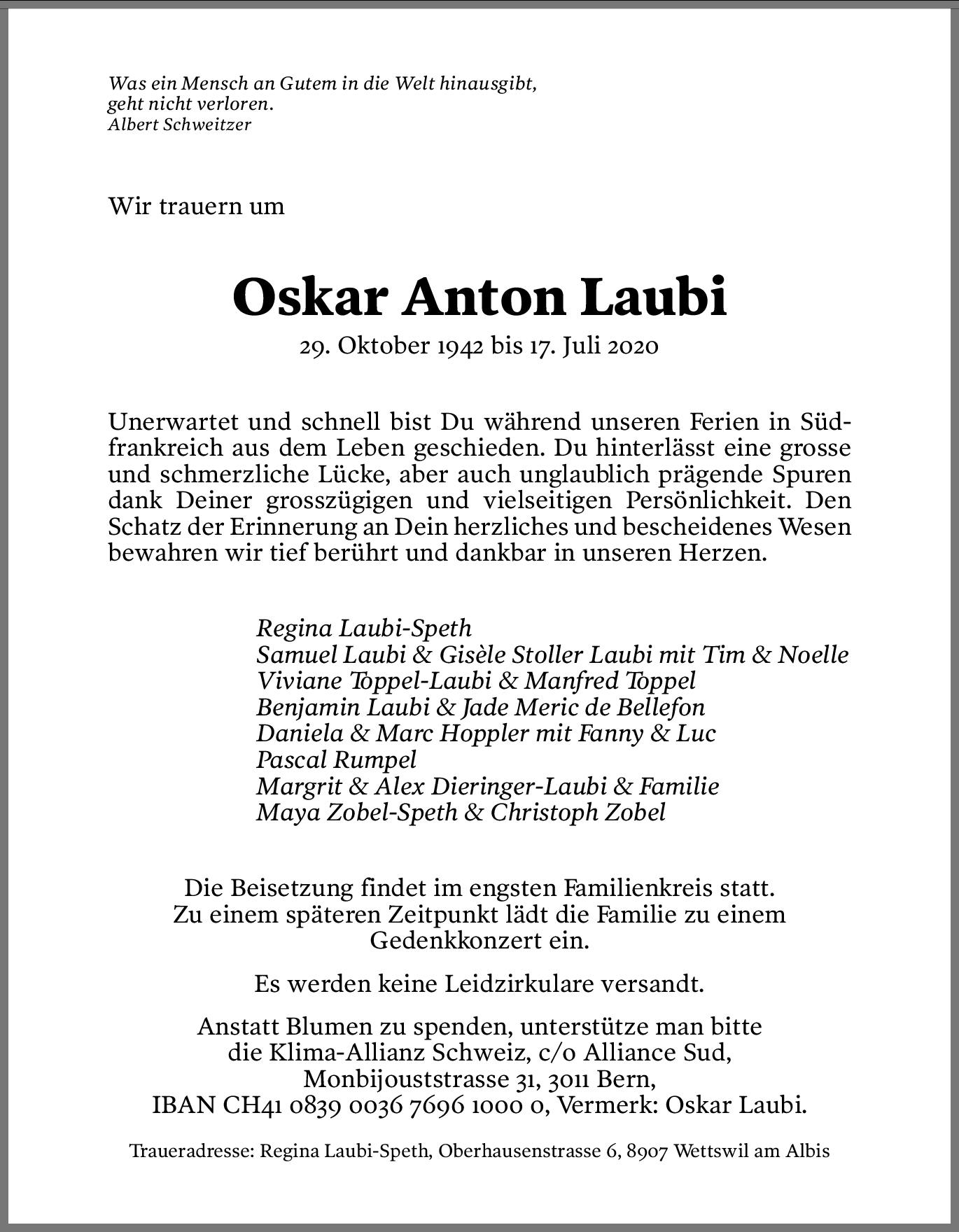 Was ein Mensch an Gutem in die Welt hinausgibt,
geht nicht verloren.
Albert Schweitzer

Wir trauern um

Oskar Anton Laubi

29. Oktober 1942 bis 17. Juli 2020

Unerwartet und schnell bist Du während unseren Ferien in Südfrankreich aus dem Leben geschieden. Du hinterlässt eine grosse und schmerzliche Lücke, aber auch unglaublich prägende Spuren dank Deiner grosszügigen und vielseitigen Persönlichkeit. Den Schatz der Erinnerung an Dein herzliches und bescheidenes Wesen bewahren wir tief berührt und dankbar in unseren Herzen.

Regina Laubi-Speth
Samuel Laubi & Gisèle Stoller Laubi mit Tim & Noelle
Viviane Toppel-Laubi & Manfred Toppel
Benjamin Laubi & Jade Meric de Bellefon
Daniela & Marc Hoppler mit Fanny & Luc
Pascal Rumpel
Margrit & Alex Dieringer-Laubi & Familie
Maya Zobel-Speth & Christoph Zobel

Die Beisetzung findet im engsten Familienkreis statt.
Zu einem späteren Zeitpunkt lädt die Familie zu einem Gedenkkonzert ein.

Es werden keine Leidzirkulare versandt.

Anstatt Blumen zu spenden, unterstütze man bitte die Klima-Allianz Schweiz, c/o Alliance Sud, Monbijoustrasse 31, 3011 Bern, IBAN CH41 0839 0036 7696 1000 0, Vermerk: Oskar Laubi.

Traueradresse: Regina Laubi-Speth, Oberhausenstrasse 6, 8907 Wettswil am Albis